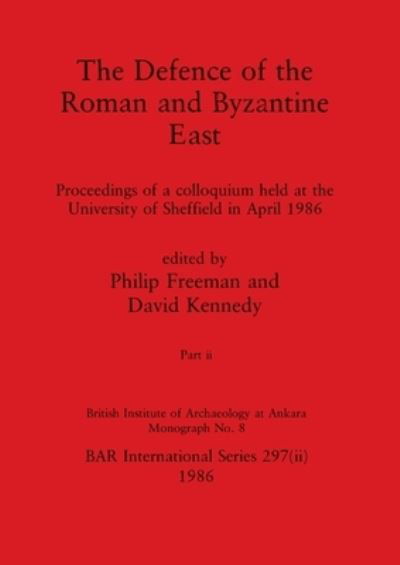 The Defence of the Roman and Byzantine East

Proceedings of a colloquium held at the University of Sheffield in April 1986

edited by
Philip Freeman and
David Kennedy

Part ii

British Institute of Archaeology at Ankara
Monograph No. 8

BAR International Series 297(ii)
1986